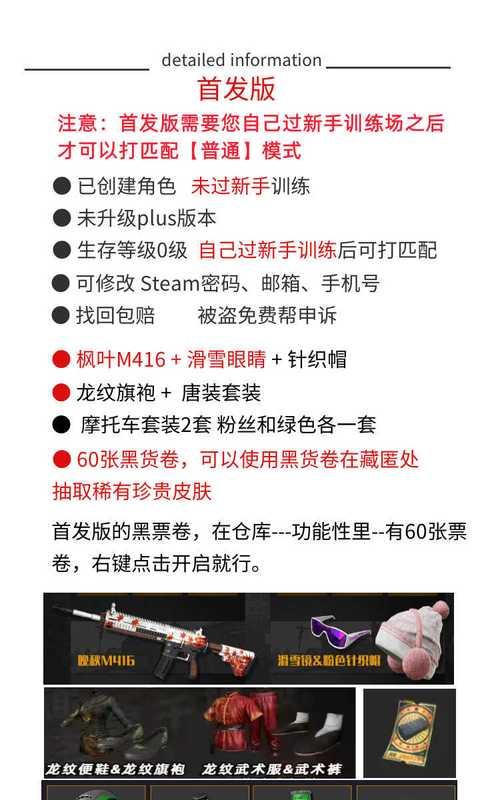 detailed information

首发版

注意：首发版需要您自己过新手训练场之后才可以打匹配【普通】模式

● 已创建角色 未过新手训练
● 未升级plus版本
● 生存等级0级 自己过新手训练后可打匹配
● 可修改 Steam密码、邮箱、手机号
● 找回包赔 被盗免费帮申诉

● 枫叶M416 + 滑雪眼睛 + 针织帽
● 龙纹旗袍 + 唐装套装
● 摩托车套装2套 粉丝和绿色各一套
● 60张黑货卷，可以使用黑货卷在藏匿处抽取稀有珍贵皮肤

首发版的黑票卷，在仓库---功能性里--有60张票卷，右键点击开启就行。

晚秋M416
滑雪镜&粉色针织帽
龙纹便鞋&龙纹旗袍
龙纹武术服&武术裤